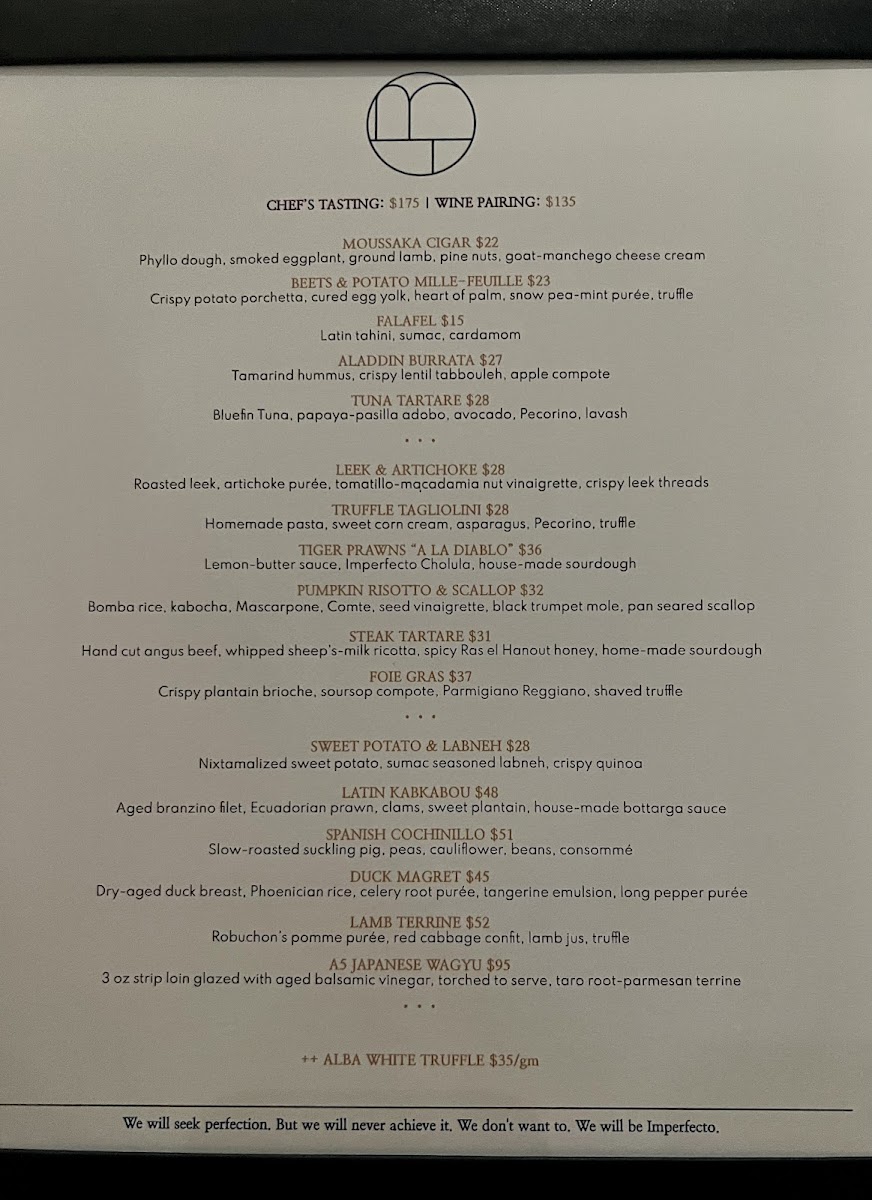 CHEF'S TASTING: $175 | WINE PAIRING: $135

MOUSSAKA CIGAR $22
Phyllo dough, smoked eggplant, ground lamb, pine nuts, goat-manchego cheese cream

BEETS & POTATO MILLE-FEUILLE $23
Crispy potato porchetta, cured egg yolk, heart of palm, snow pea-mint purée, truffle

FALAFEL $15
Latin tahini, sumac, cardamom

ALADDIN BURRATA $27
Tamarind hummus, crispy lentil tabbouleh, apple compote

TUNA TARTARE $28
Bluefin Tuna, papaya-pasilla adobo, avocado, Pecorino, lavash

• • •

LEEK & ARTICHOKE $28
Roasted leek, artichoke purée, tomatillo-macadamia nut vinaigrette, crispy leek threads

TRUFFLE TAGLIOLINI $28
Homemade pasta, sweet corn cream, asparagus, Pecorino, truffle

TIGER PRAWNS "A LA DIABLO" $36
Lemon-butter sauce, Imperfecto Cholula, house-made sourdough

PUMPKIN RISOTTO & SCALLOP $32
Bomba rice, kabocha, Mascarpone, Comte, seed vinaigrette, black trumpet mole, pan seared scallop

STEAK TARTARE $31
Hand cut angus beef, whipped sheep's-milk ricotta, spicy Ras el Hanout honey, home-made sourdough

FOIE GRAS $37
Crispy plantain brioche, soursop compote, Parmigiano Reggiano, shaved truffle

• • •

SWEET POTATO & LABNEH $28
Nixtamalized sweet potato, sumac seasoned labneh, crispy quinoa

LATIN KABKABOU $48
Aged branzino filet, Ecuadorian prawn, clams, sweet plantain, house-made bottarga sauce

SPANISH COCHINILLO $51
Slow-roasted suckling pig, peas, cauliflower, beans, consommé

DUCK MAGRET $45
Dry-aged duck breast, Phoenician rice, celery root purée, tangerine emulsion, long pepper purée

LAMB TERRINE $52
Robuchon's pomme purée, red cabbage confit, lamb jus, truffle

A5 JAPANESE WAGYU $95
3 oz strip loin glazed with aged balsamic vinegar, torched to serve, taro root-parmesan terrine

• • •

++ ALBA WHITE TRUFFLE $35/gm

We will seek perfection. But we will never achieve it. We don't want to. We will be Imperfecto.